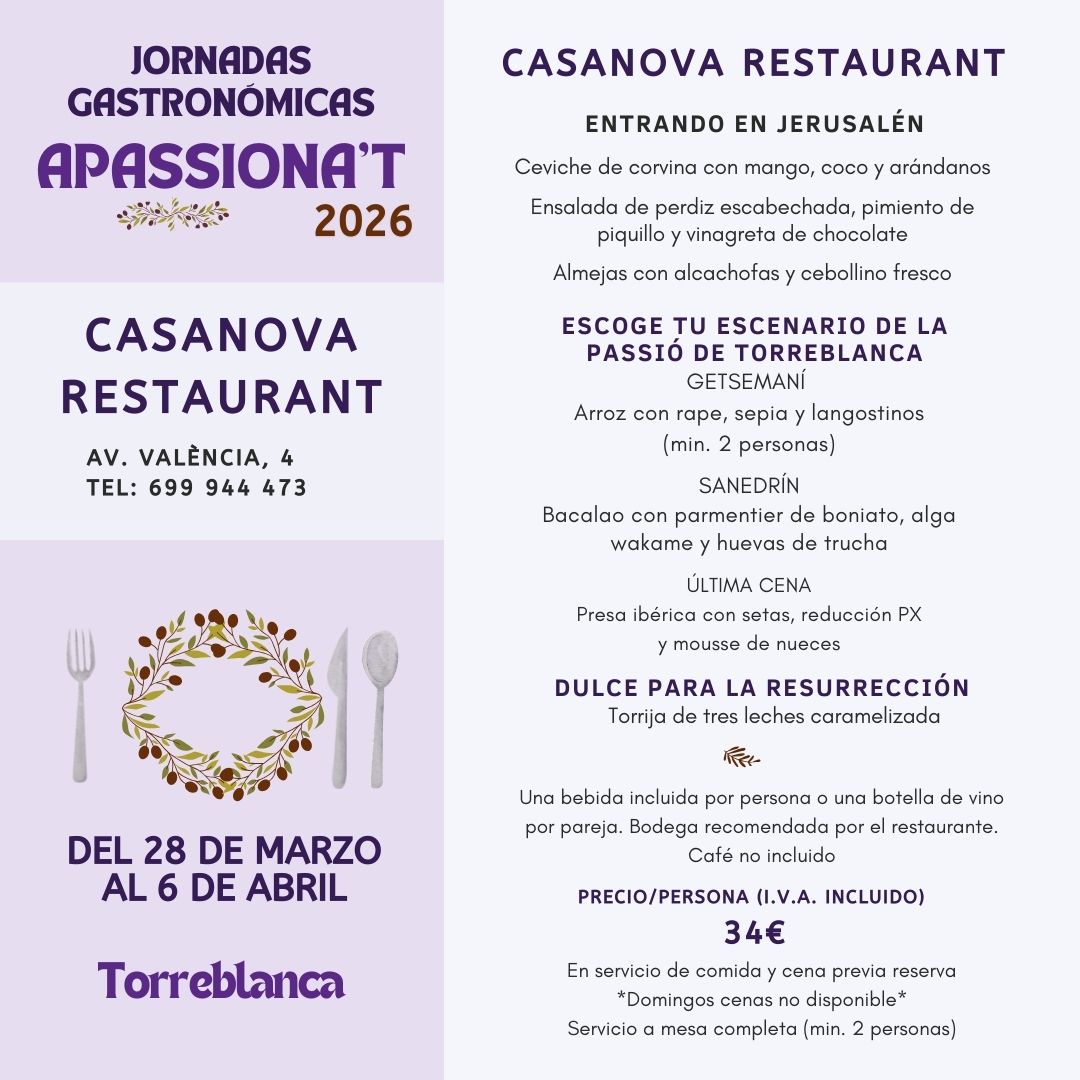 JORNADAS GASTRONÓMICAS
APASSIONA'T
2026

CASANOVA RESTAURANT

AV. VALÈNCIA, 4
TEL: 699 944 473

DEL 28 DE MARZO AL 6 DE ABRIL

Torreblanca

CASANOVA RESTAURANT

ENTRANDO EN JERUSALÉN

Ceviche de corvina con mango, coco y arándanos

Ensalada de perdiz escabechada, pimiento de piquillo y vinagreta de chocolate

Almejas con alcachofas y cebollino fresco

ESCOGE TU ESCENARIO DE LA PASSIÓ DE TORREBLANCA

GETSEMANÍ
Arroz con rape, sepia y langostinos
(min. 2 personas)

SANEDRÍN
Bacalao con parmentier de boniato, alga wakame y huevas de trucha

ÚLTIMA CENA
Presa ibérica con setas, reducción PX y mousse de nueces

DULCE PARA LA RESURRECCIÓN
Torrija de tres leches caramelizada

Una bebida incluida por persona o una botella de vino por pareja. Bodega recomendada por el restaurante. Café no incluido

PRECIO/PERSONA (I.V.A. INCLUIDO)
34€

En servicio de comida y cena previa reserva
*Domingos cenas no disponible*
Servicio a mesa completa (min. 2 personas)